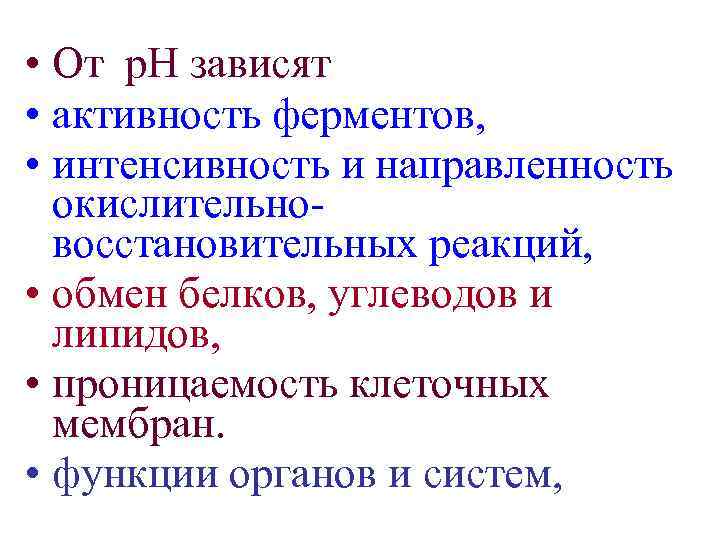 • От pH зависят
• активность ферментов,
• интенсивность и направленность окислительно-восстановительных реакций,
• обмен белков, углеводов и липидов,
• проницаемость клеточных мембран.
• функции органов и систем,